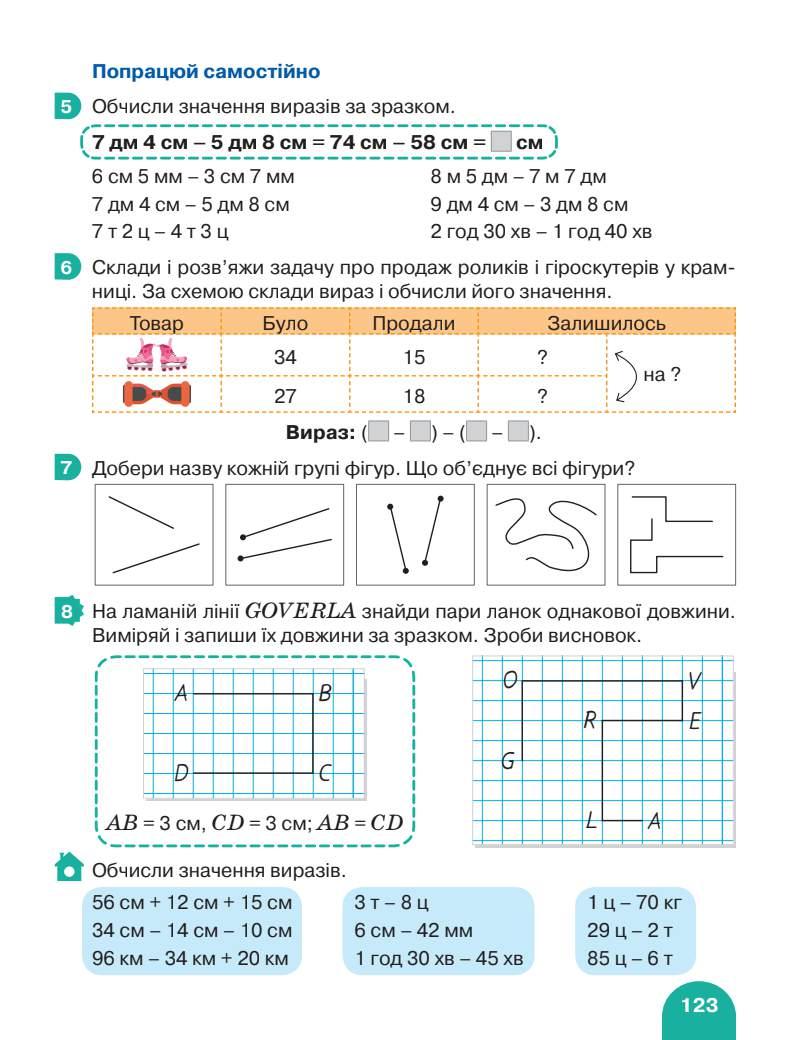 Попрацюй самостійно

5 Обчисли значення виразів за зразком.

7 дм 4 см – 5 дм 8 см = 74 см – 58 см = ☐ см

6 см 5 мм – 3 см 7 мм
7 дм 4 см – 5 дм 8 см
7 т 2 ц – 4 т 3 ц

8 м 5 дм – 7 м 7 дм
9 дм 4 см – 3 дм 8 см
2 год 30 хв – 1 год 40 хв

6 Склади і розв'яжи задачу про продаж роликів і гіроскутерів у крамниці. За схемою склади вираз і обчисли його значення.

| Товар | Було | Продали | Залишилось | |
|---|---|---|---|---|
| | 34 | 15 | ? | на ? |
| | 27 | 18 | ? | |

Вираз: (☐ – ☐) – (☐ – ☐).

7 Добери назву кожній групі фігур. Що об'єднує всі фігури?

8 На ламаній лінії $GOVERLA$ знайди пари ланок однакової довжини. Виміряй і запиши їх довжини за зразком. Зроби висновок.

A B D C

$AB$ = 3 см, $CD$ = 3 см; $AB = CD$

O V R E G L A

Обчисли значення виразів.

56 см + 12 см + 15 см
34 см – 14 см – 10 см
96 км – 34 км + 20 км

3 т – 8 ц
6 см – 42 мм
1 год 30 хв – 45 хв

1 ц – 70 кг
29 ц – 2 т
85 ц – 6 т

123